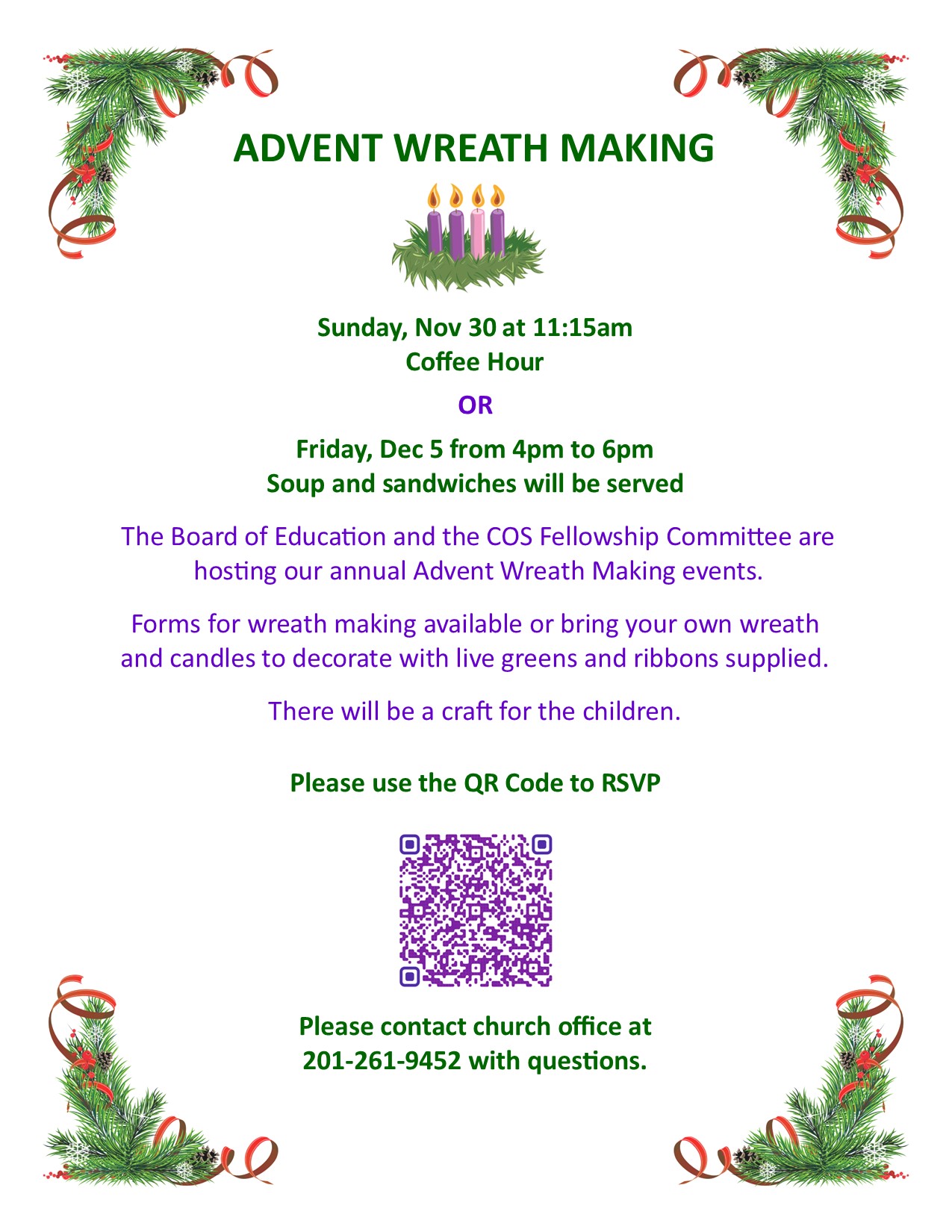 ADVENT WREATH MAKING

Sunday, Nov 30 at 11:15am
Coffee Hour

OR

Friday, Dec 5 from 4pm to 6pm
Soup and sandwiches will be served

The Board of Education and the COS Fellowship Committee are hosting our annual Advent Wreath Making events.

Forms for wreath making available or bring your own wreath and candles to decorate with live greens and ribbons supplied.

There will be a craft for the children.

Please use the QR Code to RSVP

Please contact church office at
201-261-9452 with questions.